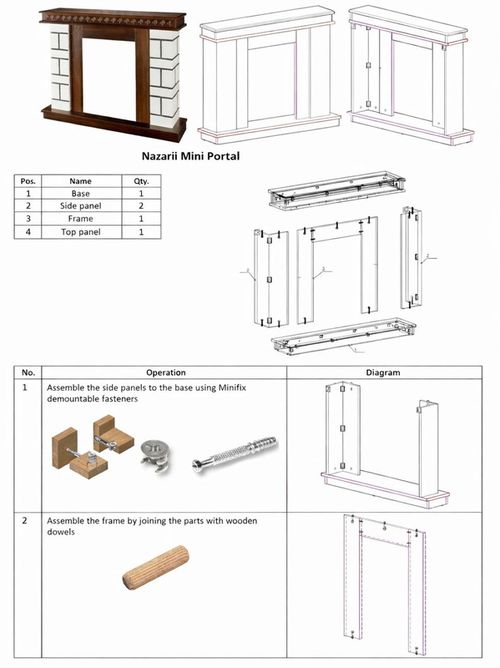 Nazarii Mini Portal

| Pos. | Name | Qty. |
|---|---|---|
| 1 | Base | 1 |
| 2 | Side panel | 2 |
| 3 | Frame | 1 |
| 4 | Top panel | 1 |

| No. | Operation | Diagram |
|---|---|---|
| 1 | Assemble the side panels to the base using Minifix demountable fasteners | |
| 2 | Assemble the frame by joining the parts with wooden dowels | |